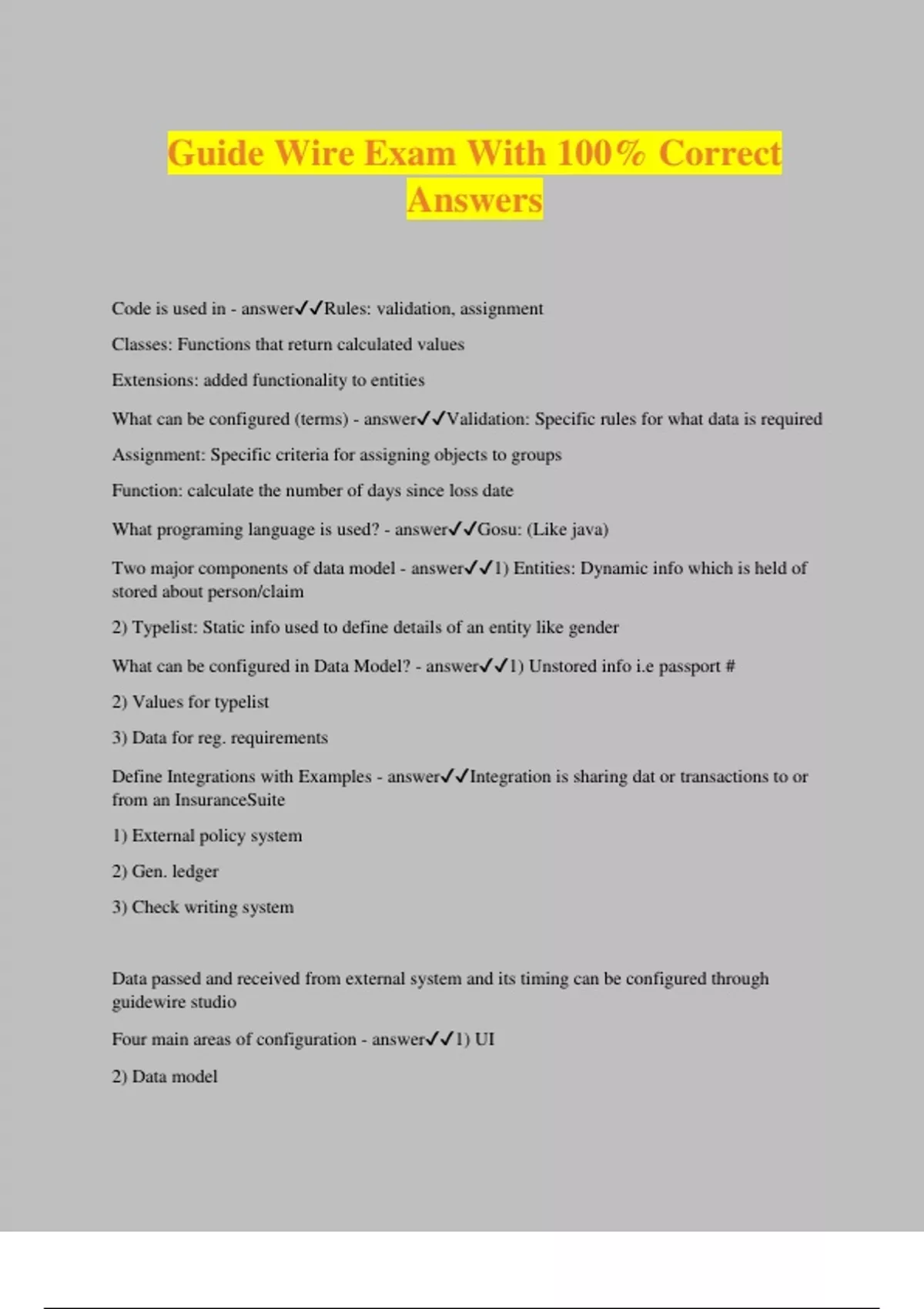 Guide Wire Exam With 100% Correct Answers

Code is used in - answer✓✓Rules: validation, assignment

Classes: Functions that return calculated values

Extensions: added functionality to entities

What can be configured (terms) - answer✓✓Validation: Specific rules for what data is required

Assignment: Specific criteria for assigning objects to groups

Function: calculate the number of days since loss date

What programing language is used? - answer✓✓Gosu: (Like java)

Two major components of data model - answer✓✓1) Entities: Dynamic info which is held of stored about person/claim

2) Typelist: Static info used to define details of an entity like gender

What can be configured in Data Model? - answer✓✓1) Unstored info i.e passport #

2) Values for typelist

3) Data for reg. requirements

Define Integrations with Examples - answer✓✓Integration is sharing dat or transactions to or from an InsuranceSuite

1) External policy system

2) Gen. ledger

3) Check writing system

Data passed and received from external system and its timing can be configured through guidewire studio

Four main areas of configuration - answer✓✓1) UI

2) Data model